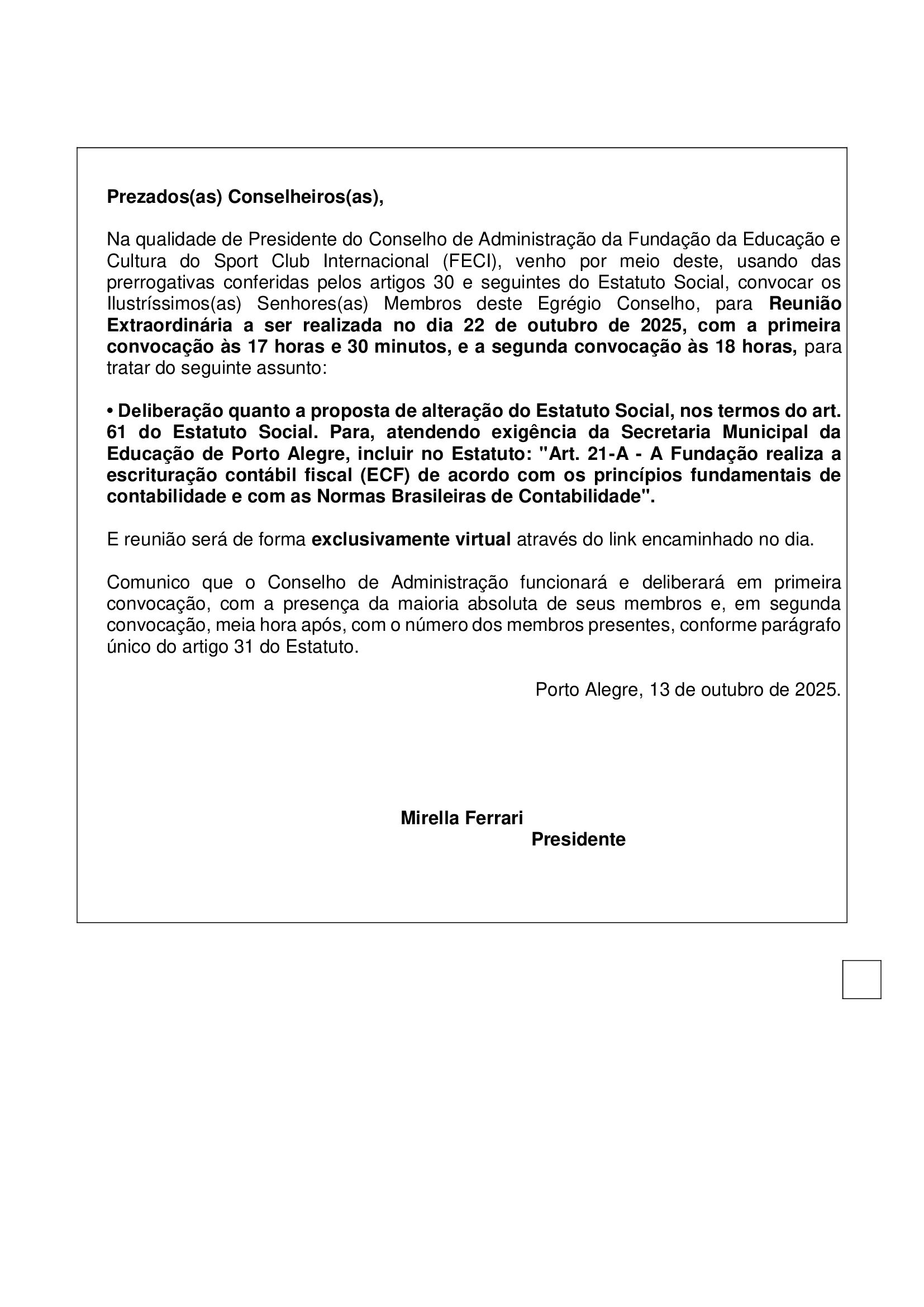 Prezados(as) Conselheiros(as),

Na qualidade de Presidente do Conselho de Administração da Fundação da Educação e Cultura do Sport Club Internacional (FECI), venho por meio deste, usando das prerrogativas conferidas pelos artigos 30 e seguintes do Estatuto Social, convocar os Ilustríssimos(as) Senhores(as) Membros deste Egrégio Conselho, para Reunião Extraordinária a ser realizada no dia 22 de outubro de 2025, com a primeira convocação às 17 horas e 30 minutos, e a segunda convocação às 18 horas, para tratar do seguinte assunto:

• Deliberação quanto a proposta de alteração do Estatuto Social, nos termos do art. 61 do Estatuto Social. Para, atendendo exigência da Secretaria Municipal da Educação de Porto Alegre, incluir no Estatuto: "Art. 21-A - A Fundação realiza a escrituração contábil fiscal (ECF) de acordo com os princípios fundamentais de contabilidade e com as Normas Brasileiras de Contabilidade".

E reunião será de forma exclusivamente virtual através do link encaminhado no dia.

Comunico que o Conselho de Administração funcionará e deliberará em primeira convocação, com a presença da maioria absoluta de seus membros e, em segunda convocação, meia hora após, com o número dos membros presentes, conforme parágrafo único do artigo 31 do Estatuto.

Porto Alegre, 13 de outubro de 2025.

Mirella Ferrari
Presidente